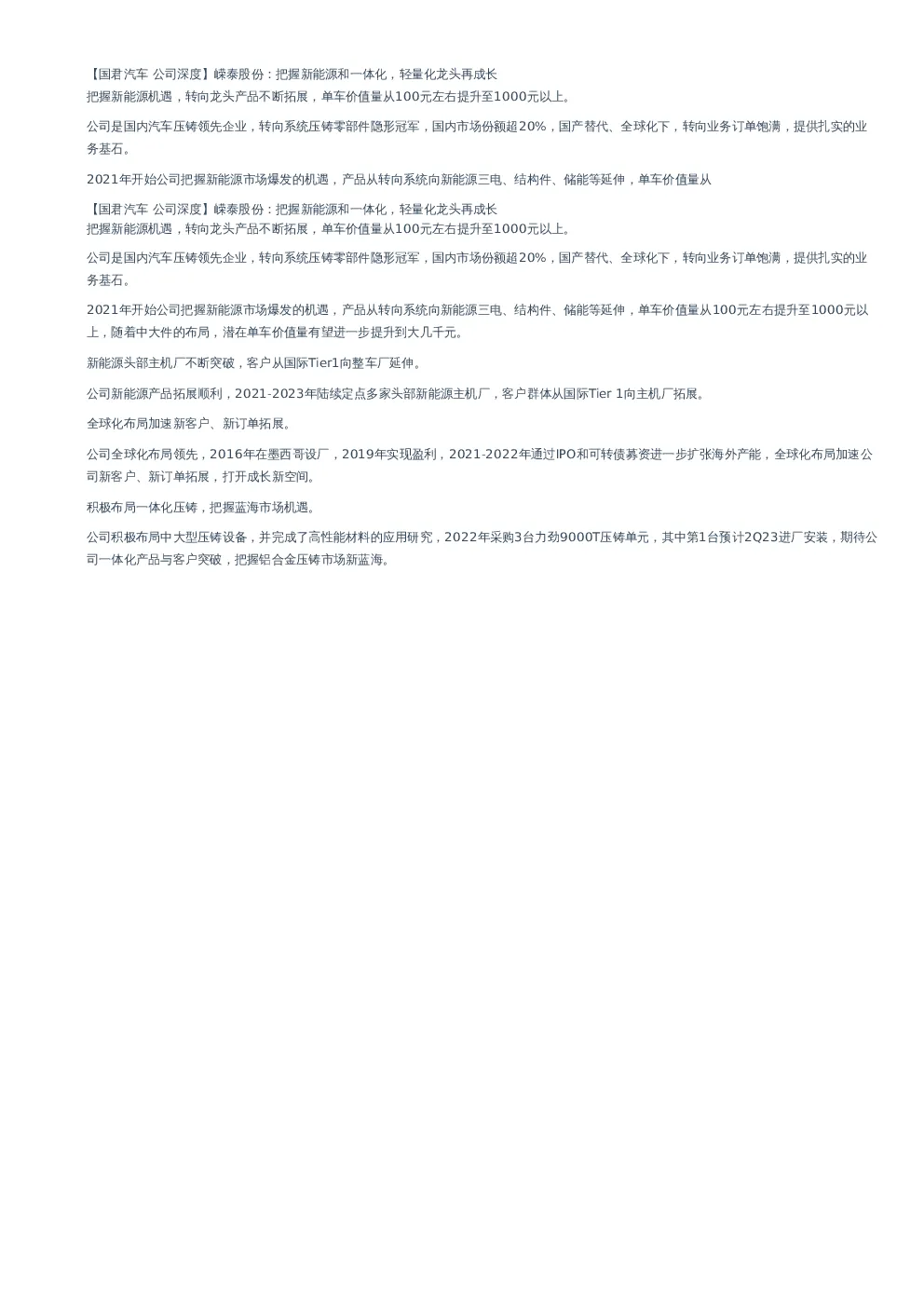 【国君汽车 公司深度】嵘泰股份：把握新能源和一体化，轻量化龙头再成长
把握新能源机遇，转向龙头产品不断拓展，单车价值量从100元左右提升至1000元以上。

公司是国内汽车压铸领先企业，转向系统压铸零部件隐形冠军，国内市场份额超20%，国产替代、全球化下，转向业务订单饱满，提供扎实的业务基石。

2021年开始公司把握新能源市场爆发的机遇，产品从转向系统向新能源三电、结构件、储能等延伸，单车价值量从

【国君汽车 公司深度】嵘泰股份：把握新能源和一体化，轻量化龙头再成长
把握新能源机遇，转向龙头产品不断拓展，单车价值量从100元左右提升至1000元以上。

公司是国内汽车压铸领先企业，转向系统压铸零部件隐形冠军，国内市场份额超20%，国产替代、全球化下，转向业务订单饱满，提供扎实的业务基石。

2021年开始公司把握新能源市场爆发的机遇，产品从转向系统向新能源三电、结构件、储能等延伸，单车价值量从100元左右提升至1000元以上，随着中大件的布局，潜在单车价值量有望进一步提升到大几千元。

新能源头部主机厂不断突破，客户从国际Tier1向整车厂延伸。

公司新能源产品拓展顺利，2021-2023年陆续定点多家头部新能源主机厂，客户群体从国际Tier 1向主机厂拓展。

全球化布局加速新客户、新订单拓展。

公司全球化布局领先，2016年在墨西哥设厂，2019年实现盈利，2021-2022年通过IPO和可转债募资进一步扩张海外产能，全球化布局加速公司新客户、新订单拓展，打开成长新空间。

积极布局一体化压铸，把握蓝海市场机遇。

公司积极布局中大型压铸设备，并完成了高性能材料的应用研究，2022年采购3台力劲9000T压铸单元，其中第1台预计2Q23进厂安装，期待公司一体化产品与客户突破，把握铝合金压铸市场新蓝海。